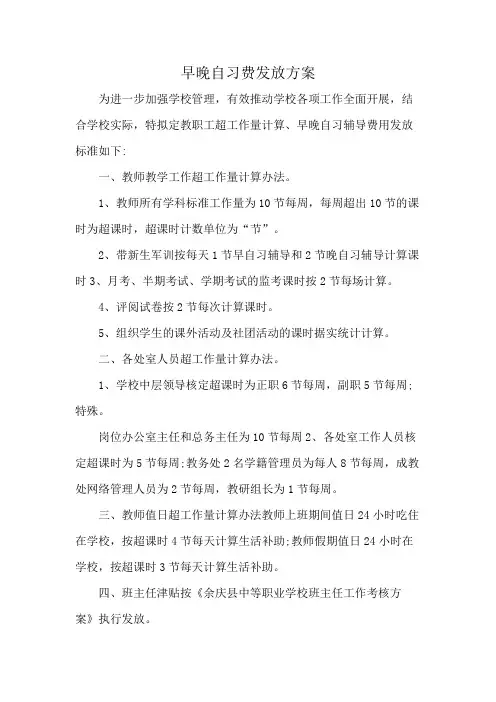 早晚自习费发放方案

为进一步加强学校管理，有效推动学校各项工作全面开展，结合学校实际，特拟定教职工超工作量计算、早晚自习辅导费用发放标准如下:

一、教师教学工作超工作量计算办法。

1、教师所有学科标准工作量为10节每周，每周超出10节的课时为超课时，超课时计数单位为“节”。

2、带新生军训按每天1节早自习辅导和2节晚自习辅导计算课时3、月考、半期考试、学期考试的监考课时按2节每场计算。

4、评阅试卷按2节每次计算课时。

5、组织学生的课外活动及社团活动的课时据实统计计算。

二、各处室人员超工作量计算办法。

1、学校中层领导核定超课时为正职6节每周，副职5节每周;特殊。

岗位办公室主任和总务主任为10节每周2、各处室工作人员核定超课时为5节每周;教务处2名学籍管理员为每人8节每周，成教处网络管理人员为2节每周，教研组长为1节每周。

三、教师值日超工作量计算办法教师上班期间值日24小时吃住在学校，按超课时4节每天计算生活补助;教师假期值日24小时在学校，按超课时3节每天计算生活补助。

四、班主任津贴按《余庆县中等职业学校班主任工作考核方案》执行发放。